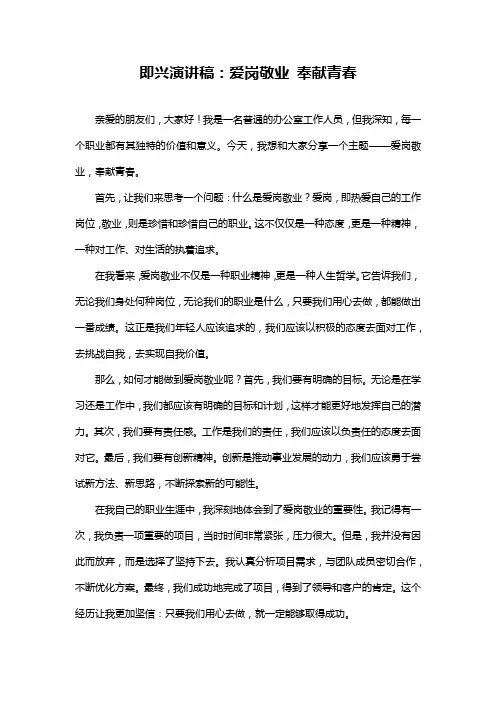 即兴演讲稿：爱岗敬业 奉献青春

亲爱的朋友们，大家好！我是一名普通的办公室工作人员，但我深知，每一个职业都有其独特的价值和意义。今天，我想和大家分享一个主题——爱岗敬业，奉献青春。

首先，让我们来思考一个问题：什么是爱岗敬业？爱岗，即热爱自己的工作岗位，敬业，则是珍惜和珍惜自己的职业。这不仅仅是一种态度，更是一种精神，一种对工作、对生活的执着追求。

在我看来，爱岗敬业不仅是一种职业精神，更是一种人生哲学。它告诉我们，无论我们身处何种岗位，无论我们的职业是什么，只要我们用心去做，都能做出一番成绩。这正是我们年轻人应该追求的，我们应该以积极的态度去面对工作，去挑战自我，去实现自我价值。

那么，如何才能做到爱岗敬业呢？首先，我们要有明确的目标。无论是在学习还是工作中，我们都应该有明确的目标和计划，这样才能更好地发挥自己的潜力。其次，我们要有责任感。工作是我们的责任，我们应该以负责任的态度去面对它。最后，我们要有创新精神。创新是推动事业发展的动力，我们应该勇于尝试新方法、新思路，不断探索新的可能性。

在我自己的职业生涯中，我深刻地体会到了爱岗敬业的重要性。我记得有一次，我负责一项重要的项目，当时时间非常紧张，压力很大。但是，我并没有因此而放弃，而是选择了坚持下去。我认真分析项目需求，与团队成员密切合作，不断优化方案。最终，我们成功地完成了项目，得到了领导和客户的肯定。这个经历让我更加坚信：只要我们用心去做，就一定能够取得成功。